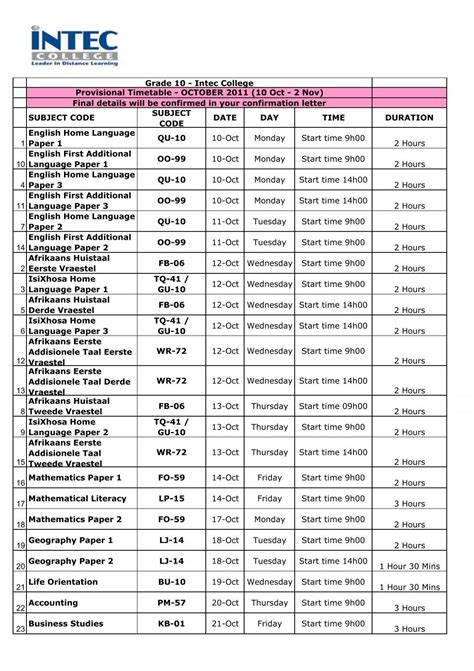 INTEC COLLEGE
Leader in Distance Learning

Grade 10 - Intec College
Provisional Timetable - OCTOBER 2011 (10 Oct - 2 Nov)
Final details will be confirmed in your confirmation letter

| | SUBJECT CODE | SUBJECT CODE | DATE | DAY | TIME | DURATION |
|---|---|---|---|---|---|---|
| 1 | English Home Language Paper 1 | QU-10 | 10-Oct | Monday | Start time 9h00 | 2 Hours |
| 10 | English First Additional Language Paper 1 | OO-99 | 10-Oct | Monday | Start time 9h00 | 2 Hours |
| 4 | English Home Language Paper 3 | QU-10 | 10-Oct | Monday | Start time 14h00 | 2 Hours |
| 11 | English First Additional Language Paper 3 | OO-99 | 10-Oct | Monday | Start time 14h00 | 2 Hours |
| 7 | English Home Language Paper 2 | QU-10 | 11-Oct | Tuesday | Start time 9h00 | 2 Hours |
| 14 | English First Additional Language Paper 2 | OO-99 | 11-Oct | Tuesday | Start time 9h00 | 2 Hours |
| 2 | Afrikaans Huistaal Eerste Vraestel | FB-06 | 12-Oct | Wednesday | Start time 9h00 | 2 Hours |
| 3 | IsiXhosa Home Language Paper 1 | TQ-41 / GU-10 | 12-Oct | Wednesday | Start time 9h00 | 2 Hours |
| 5 | Afrikaans Huistaal Derde Vraestel | FB-06 | 12-Oct | Wednesday | Start time 14h00 | 2 Hours |
| 6 | IsiXhosa Home Language Paper 3 | TQ-41 / GU-10 | 12-Oct | Wednesday | Start time 14h00 | 2 Hours |
| 12 | Afrikaans Eerste Addisionele Taal Eerste Vraestel | WR-72 | 12-Oct | Wednesday | Start time 9h00 | 2 Hours |
| 13 | Afrikaans Eerste Addisionele Taal Derde Vraestel | WR-72 | 12-Oct | Wednesday | Start time 14h00 | 2 Hours |
| 8 | Afrikaans Huistaal Tweede Vraestel | FB-06 | 13-Oct | Thursday | Start time 09h00 | 2 Hours |
| 9 | IsiXhosa Home Language Paper 2 | TQ-41 / GU-10 | 13-Oct | Thursday | Start time 9h00 | 2 Hours |
| 15 | Afrikaans Eerste Addisionele Taal Tweede Vraestel | WR-72 | 13-Oct | Thursday | Start time 14h00 | 2 Hours |
| 16 | Mathematics Paper 1 | FO-59 | 14-Oct | Friday | Start time 9h00 | 2 Hours |
| 17 | Mathematical Literacy | LP-15 | 14-Oct | Friday | Start time 9h00 | 3 Hours |
| 18 | Mathematics Paper 2 | FO-59 | 17-Oct | Monday | Start time 9h00 | 2 Hours |
| 19 | Geography Paper 1 | LJ-14 | 18-Oct | Tuesday | Start time 9h00 | 2 Hours |
| 20 | Geography Paper 2 | LJ-14 | 18-Oct | Tuesday | Start time 14h00 | 1 Hour 30 Mins |
| 21 | Life Orientation | BU-10 | 19-Oct | Wednesday | Start time 9h00 | 1 Hour 30 Mins |
| 22 | Accounting | PM-57 | 20-Oct | Thursday | Start time 9h00 | 3 Hours |
| 23 | Business Studies | KB-01 | 21-Oct | Friday | Start time 9h00 | 3 Hours |